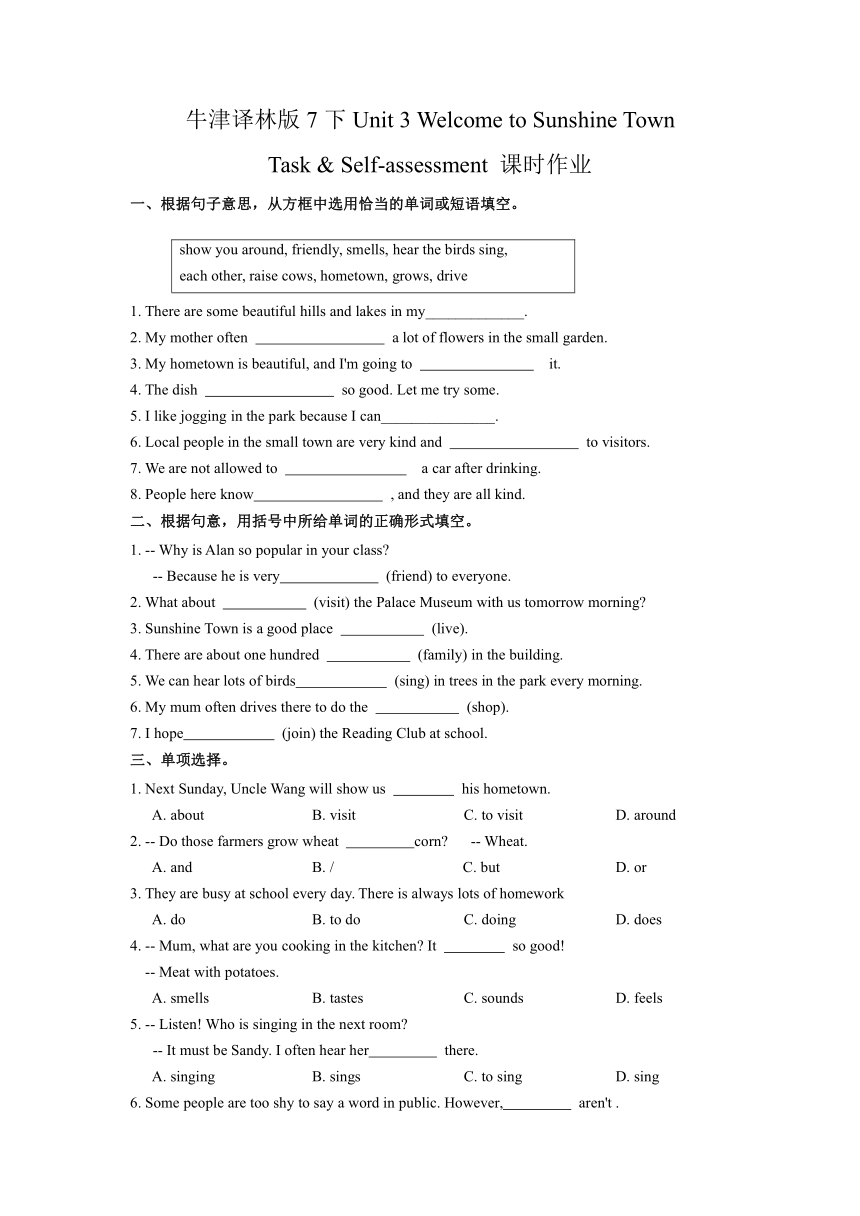 牛津译林版 7 下 Unit 3 Welcome to Sunshine Town
Task & Self-assessment 课时作业

一、根据句子意思，从方框中选用恰当的单词或短语填空。

show you around, friendly, smells, hear the birds sing,
each other, raise cows, hometown, grows, drive

1. There are some beautiful hills and lakes in my_____________.
2. My mother often _________________ a lot of flowers in the small garden.
3. My hometown is beautiful, and I'm going to _______________ it.
4. The dish _________________ so good. Let me try some.
5. I like jogging in the park because I can_______________.
6. Local people in the small town are very kind and _________________ to visitors.
7. We are not allowed to ________________ a car after drinking.
8. People here know_________________ , and they are all kind.

二、根据句意，用括号中所给单词的正确形式填空。

1. -- Why is Alan so popular in your class?
-- Because he is very_____________ (friend) to everyone.
2. What about ___________ (visit) the Palace Museum with us tomorrow morning?
3. Sunshine Town is a good place ___________ (live).
4. There are about one hundred ___________ (family) in the building.
5. We can hear lots of birds____________ (sing) in trees in the park every morning.
6. My mum often drives there to do the ___________ (shop).
7. I hope____________ (join) the Reading Club at school.

三、单项选择。

1. Next Sunday, Uncle Wang will show us ________ his hometown.
A. about B. visit C. to visit D. around
2. -- Do those farmers grow wheat _________corn? -- Wheat.
A. and B. / C. but D. or
3. They are busy at school every day. There is always lots of homework
A. do B. to do C. doing D. does
4. -- Mum, what are you cooking in the kitchen? It ________ so good!
-- Meat with potatoes.
A. smells B. tastes C. sounds D. feels
5. -- Listen! Who is singing in the next room?
-- It must be Sandy. I often hear her_________ there.
A. singing B. sings C. to sing D. sing
6. Some people are too shy to say a word in public. However,_________ aren't .